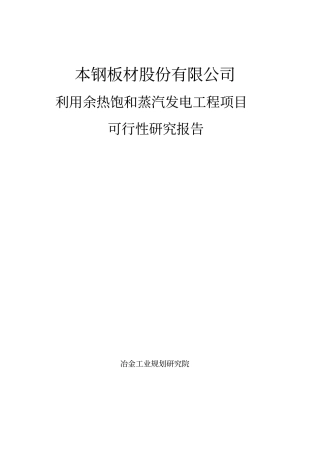 本钢板材股份有限公司
利用余热饱和蒸汽发电工程项目
可行性研究报告

冶金工业规划研究院